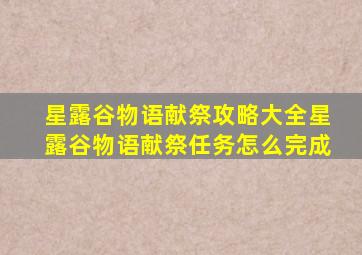 星露谷物语献祭攻略大全星露谷物语献祭任务怎么完成